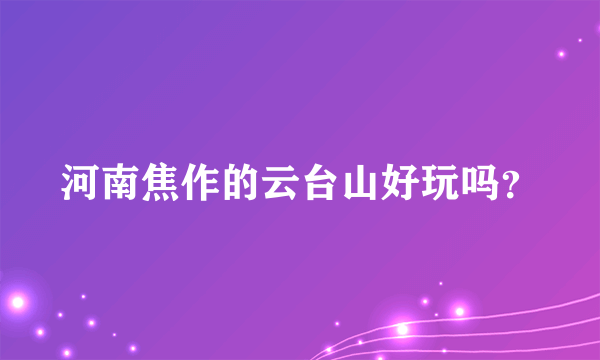 河南焦作的云台山好玩吗?